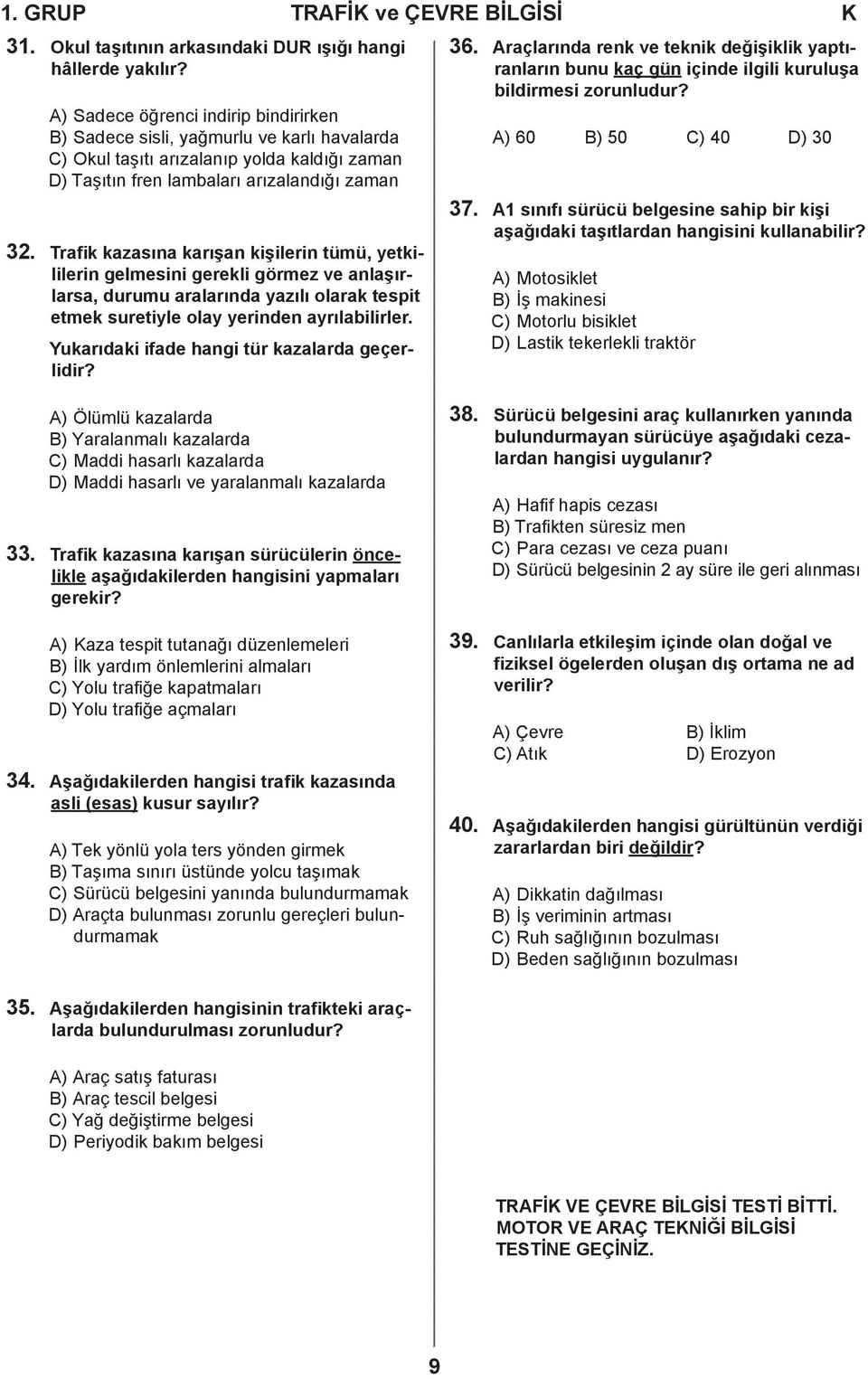 1. GRUP TRAFİK ve ÇEVRE BİLGİSİ K

31. Okul taşıtının arkasındaki DUR ışığı hangi hâllerde yakılır?

A) Sadece öğrenci indirip bindirirken
B) Sadece sisli, yağmurlu ve karlı havalarda
C) Okul taşıtı arızalanıp yolda kaldığı zaman
D) Taşıtın fren lambaları arızalandığı zaman

32. Trafik kazasına karışan kişilerin tümü, yetkililerin gelmesini gerekli görmez ve anlaşırlarsa, durumu aralarında yazılı olarak tespit etmek suretiyle olay yerinden ayrılabilirler.

Yukarıdaki ifade hangi tür kazalarda geçerlidir?

A) Ölümlü kazalarda
B) Yaralanmalı kazalarda
C) Maddi hasarlı kazalarda
D) Maddi hasarlı ve yaralanmalı kazalarda

33. Trafik kazasına karışan sürücülerin öncelikle aşağıdakilerden hangisini yapmaları gerekir?

A) Kaza tespit tutanağı düzenlemeleri
B) İlk yardım önlemlerini almaları
C) Yolu trafiğe kapatmaları
D) Yolu trafiğe açmaları

34. Aşağıdakilerden hangisi trafik kazasında asli (esas) kusur sayılır?

A) Tek yönlü yola ters yönden girmek
B) Taşıma sınırı üstünde yolcu taşımak
C) Sürücü belgesini yanında bulundurmamak
D) Araçta bulunması zorunlu gereçleri bulundurmamak

35. Aşağıdakilerden hangisinin trafikteki araçlarda bulundurulması zorunludur?

A) Araç satış faturası
B) Araç tescil belgesi
C) Yağ değiştirme belgesi
D) Periyodik bakım belgesi

36. Araçlarında renk ve teknik değişiklik yaptıranların bunu kaç gün içinde ilgili kuruluşa bildirmesi zorunludur?

A) 60 B) 50 C) 40 D) 30

37. A1 sınıfı sürücü belgesine sahip bir kişi aşağıdaki taşıtlardan hangisini kullanabilir?

A) Motosiklet
B) İş makinesi
C) Motorlu bisiklet
D) Lastik tekerlekli traktör

38. Sürücü belgesini araç kullanırken yanında bulundurmayan sürücüye aşağıdaki cezalardan hangisi uygulanır?

A) Hafif hapis cezası
B) Trafikten süresiz men
C) Para cezası ve ceza puanı
D) Sürücü belgesinin 2 ay süre ile geri alınması

39. Canlılarla etkileşim içinde olan doğal ve fiziksel ögelerden oluşan dış ortama ne ad verilir?

A) Çevre B) İklim
C) Atık D) Erozyon

40. Aşağıdakilerden hangisi gürültünün verdiği zararlardan biri değildir?

A) Dikkatin dağılması
B) İş veriminin artması
C) Ruh sağlığının bozulması
D) Beden sağlığının bozulması

TRAFİK VE ÇEVRE BİLGİSİ TESTİ BİTTİ.
MOTOR VE ARAÇ TEKNİĞİ BİLGİSİ TESTİNE GEÇİNİZ.

9